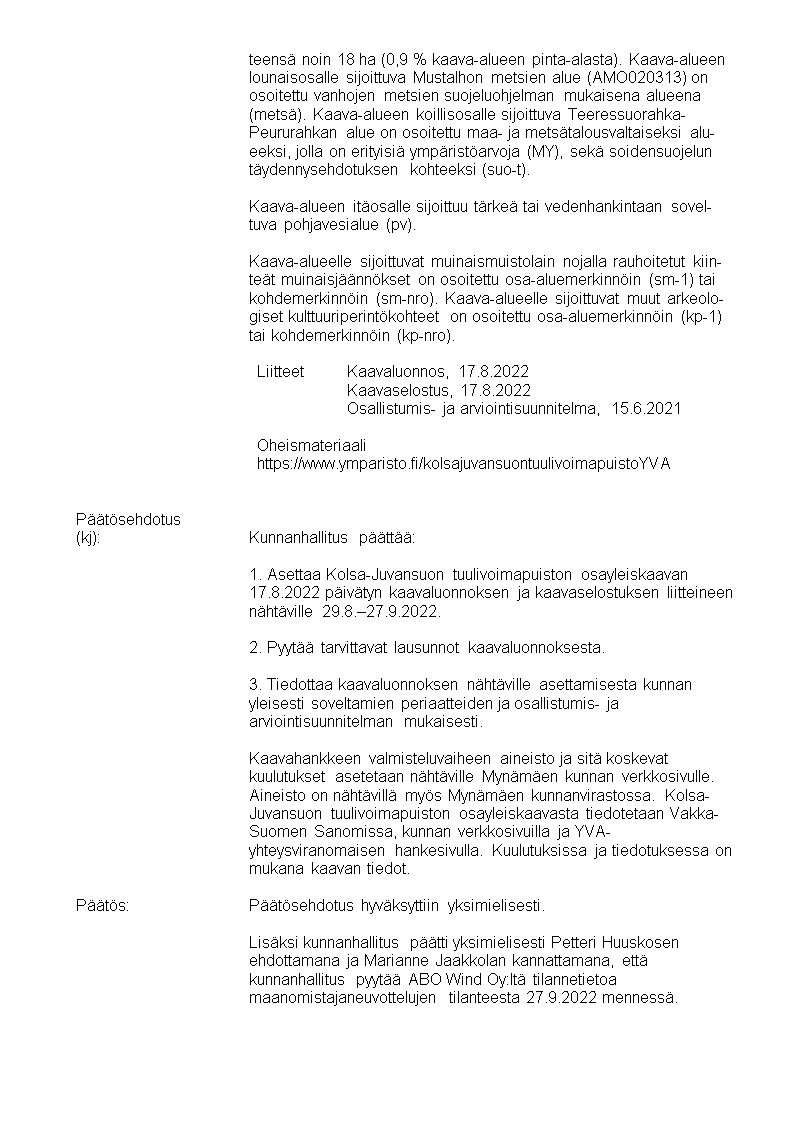 teensä noin 18 ha (0,9 % kaava-alueen pinta-alasta). Kaava-alueen lounaisosalle sijoittuva Mustalhon metsien alue (AMO020313) on osoitettu vanhojen metsien suojeluohjelman mukaisena alueena (metsä). Kaava-alueen koillisosalle sijoittuva Teeressuorahka-Peururahkan alue on osoitettu maa- ja metsätalousvaltaiseksi alueeksi, jolla on erityisiä ympäristöarvoja (MY), sekä soidensuojelun täydennysehdotuksen kohteeksi (suo-t).

Kaava-alueen itäosalle sijoittuu tärkeä tai vedenhankintaan soveltuva pohjavesialue (pv).

Kaava-alueelle sijoittuvat muinaismuistolain nojalla rauhoitetut kiinteät muinaisjäännökset on osoitettu osa-aluemerkinnöin (sm-1) tai kohdemerkinnöin (sm-nro). Kaava-alueelle sijoittuvat muut arkeologiset kulttuuriperintökohteet on osoitettu osa-aluemerkinnöin (kp-1) tai kohdemerkinnöin (kp-nro).

Liitteet Kaavaluonnos, 17.8.2022
Kaavaselostus, 17.8.2022
Osallistumis- ja arviointisuunnitelma, 15.6.2021

Oheismateriaali
https://www.ymparisto.fi/kolsajuvansuontuulivoimapuistoYVA

Päätösehdotus
(kj): Kunnanhallitus päättää:

1. Asettaa Kolsa-Juvansuon tuulivoimapuiston osayleiskaavan 17.8.2022 päivätyn kaavaluonnoksen ja kaavaselostuksen liitteineen nähtäville 29.8.–27.9.2022.

2. Pyytää tarvittavat lausunnot kaavaluonnoksesta.

3. Tiedottaa kaavaluonnoksen nähtäville asettamisesta kunnan yleisesti soveltamien periaatteiden ja osallistumis- ja arviointisuunnitelman mukaisesti.

Kaavahankkeen valmisteluvaiheen aineisto ja sitä koskevat kuulutukset asetetaan nähtäville Mynämäen kunnan verkkosivulle. Aineisto on nähtävillä myös Mynämäen kunnanvirastossa. Kolsa-Juvansuon tuulivoimapuiston osayleiskaavasta tiedotetaan Vakka-Suomen Sanomissa, kunnan verkkosivuilla ja YVA-yhteysviranomaisen hankesivulla. Kuulutuksissa ja tiedotuksessa on mukana kaavan tiedot.

Päätös: Päätösehdotus hyväksyttiin yksimielisesti.

Lisäksi kunnanhallitus päätti yksimielisesti Petteri Huuskosen ehdottamana ja Marianne Jaakkolan kannattamana, että kunnanhallitus pyytää ABO Wind Oy:ltä tilannetietoa maanomistajaneuvottelujen tilanteesta 27.9.2022 mennessä.